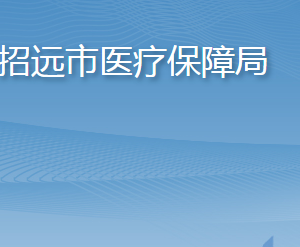 招远市医疗保障局